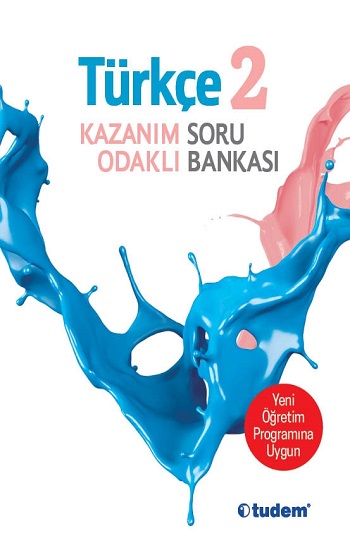 Türkçe 2

KAZANIM ODAKLI SORU BANKASI

Yeni Öğretim Programına Uygun

tudem